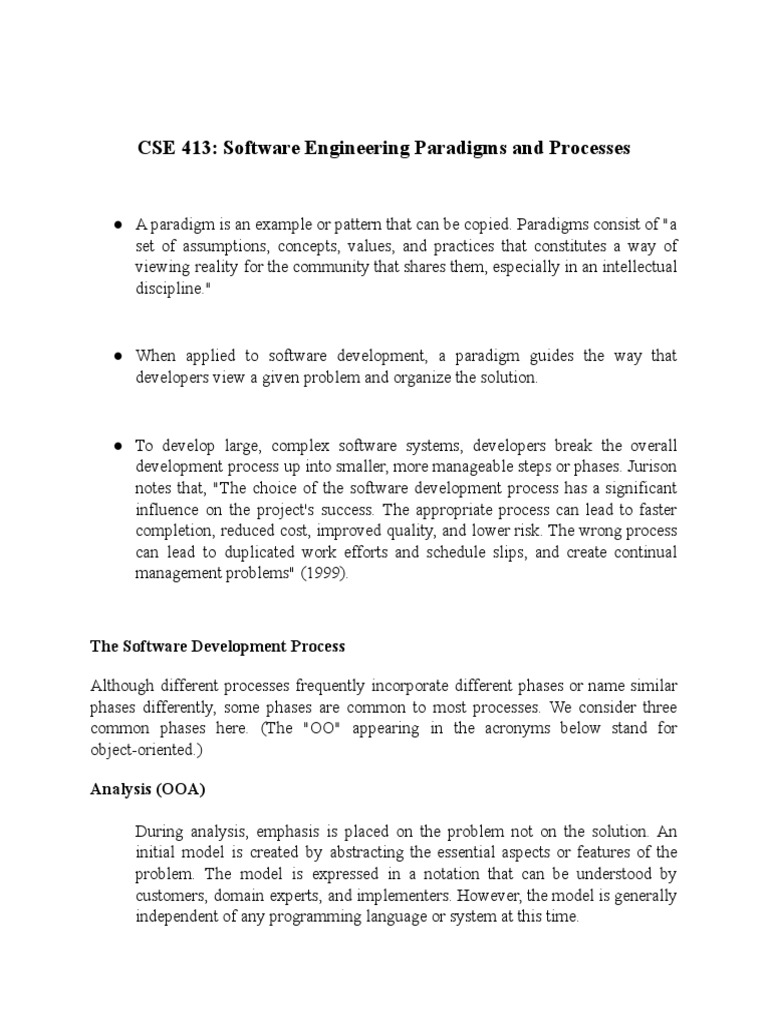 CSE 413: Software Engineering Paradigms and Processes

● A paradigm is an example or pattern that can be copied. Paradigms consist of "a set of assumptions, concepts, values, and practices that constitutes a way of viewing reality for the community that shares them, especially in an intellectual discipline."

● When applied to software development, a paradigm guides the way that developers view a given problem and organize the solution.

● To develop large, complex software systems, developers break the overall development process up into smaller, more manageable steps or phases. Jurison notes that, "The choice of the software development process has a significant influence on the project's success. The appropriate process can lead to faster completion, reduced cost, improved quality, and lower risk. The wrong process can lead to duplicated work efforts and schedule slips, and create continual management problems" (1999).

The Software Development Process

Although different processes frequently incorporate different phases or name similar phases differently, some phases are common to most processes. We consider three common phases here. (The "OO" appearing in the acronyms below stand for object-oriented.)

Analysis (OOA)

During analysis, emphasis is placed on the problem not on the solution. An initial model is created by abstracting the essential aspects or features of the problem. The model is expressed in a notation that can be understood by customers, domain experts, and implementers. However, the model is generally independent of any programming language or system at this time.